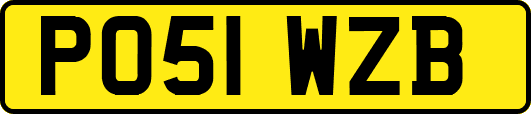 PO51 WZB